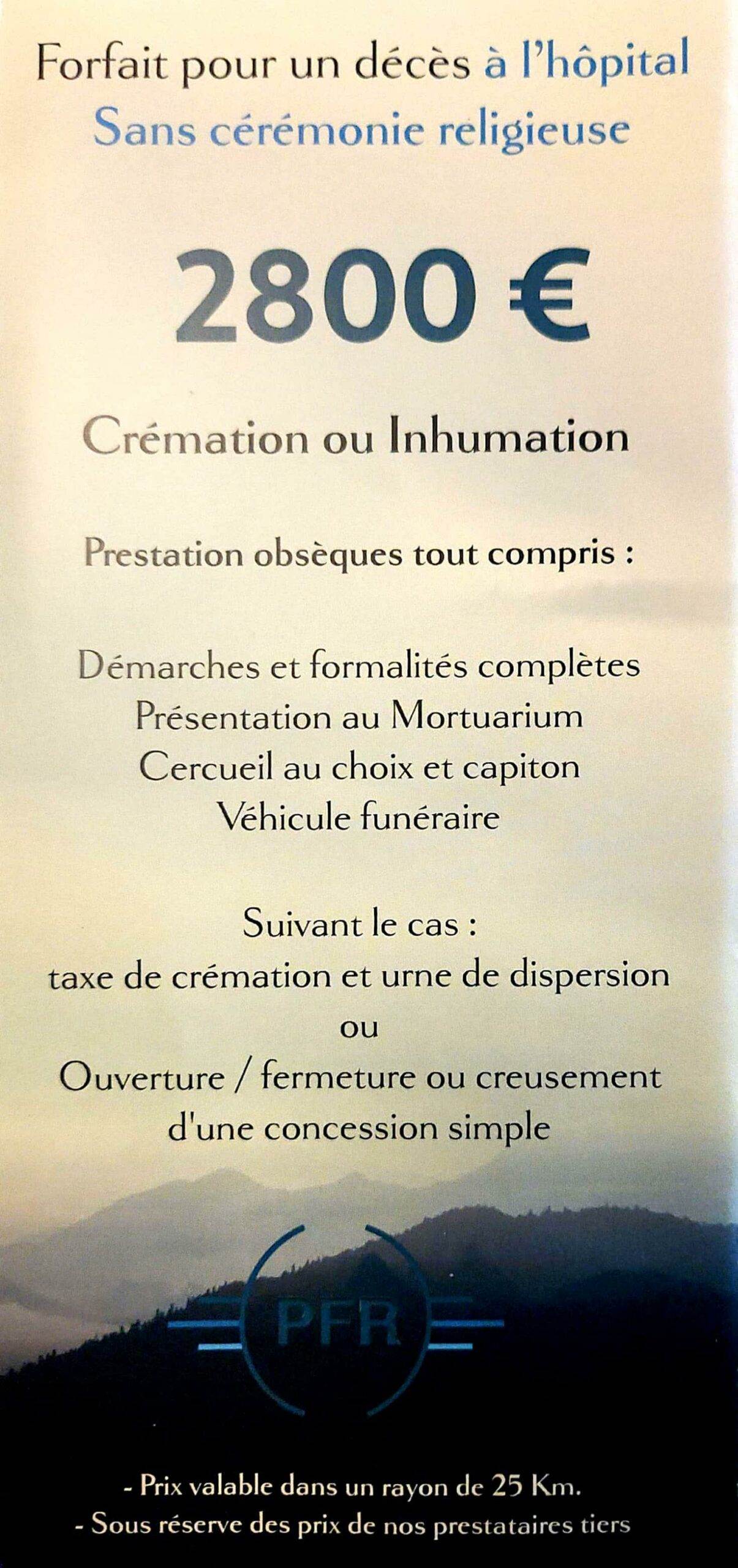 Forfait pour un décès à l'hôpital
Sans cérémonie religieuse

2800 €

Crémation ou Inhumation

Prestation obsèques tout compris :

Démarches et formalités complètes
Présentation au Mortuarium
Cercueil au choix et capiton
Véhicule funéraire

Suivant le cas :
taxe de crémation et urne de dispersion
ou
Ouverture / fermeture ou creusement d'une concession simple

PFR

- Prix valable dans un rayon de 25 Km.
- Sous réserve des prix de nos prestataires tiers